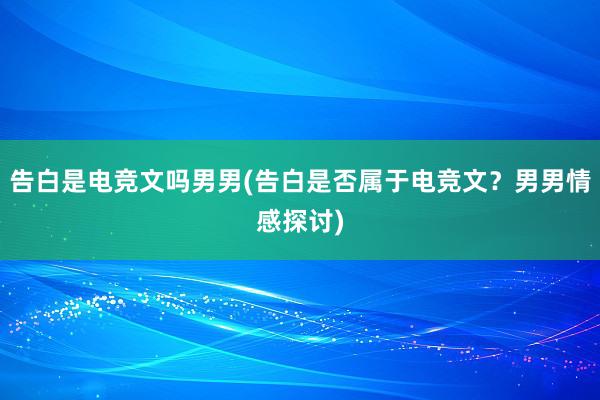 告白是电竞文吗男男(告白是否属于电竞文？男男情感探讨)